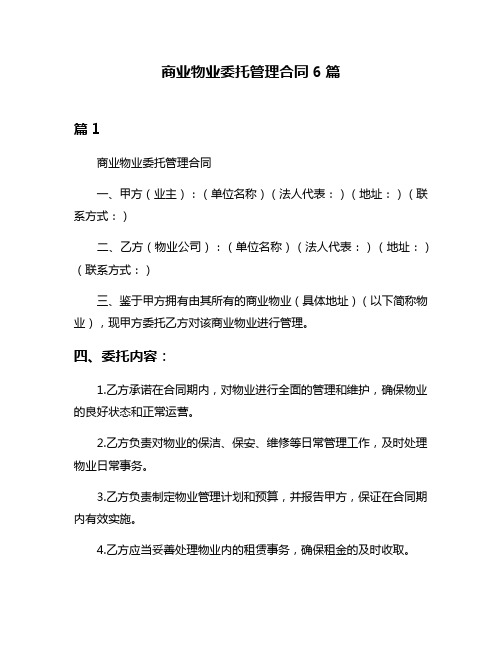 商业物业委托管理合同 6 篇

篇 1

商业物业委托管理合同

一、甲方（业主）：（单位名称）（法人代表：）（地址：）（联系方式：）

二、乙方（物业公司）：（单位名称）（法人代表：）（地址：）（联系方式：）

三、鉴于甲方拥有由其所有的商业物业（具体地址）（以下简称物业），现甲方委托乙方对该商业物业进行管理。

四、委托内容：

1.乙方承诺在合同期内，对物业进行全面的管理和维护，确保物业的良好状态和正常运营。

2.乙方负责对物业的保洁、保安、维修等日常管理工作，及时处理物业日常事务。

3.乙方负责制定物业管理计划和预算，并报告甲方，保证在合同期内有效实施。

4.乙方应当妥善处理物业内的租赁事务，确保租金的及时收取。